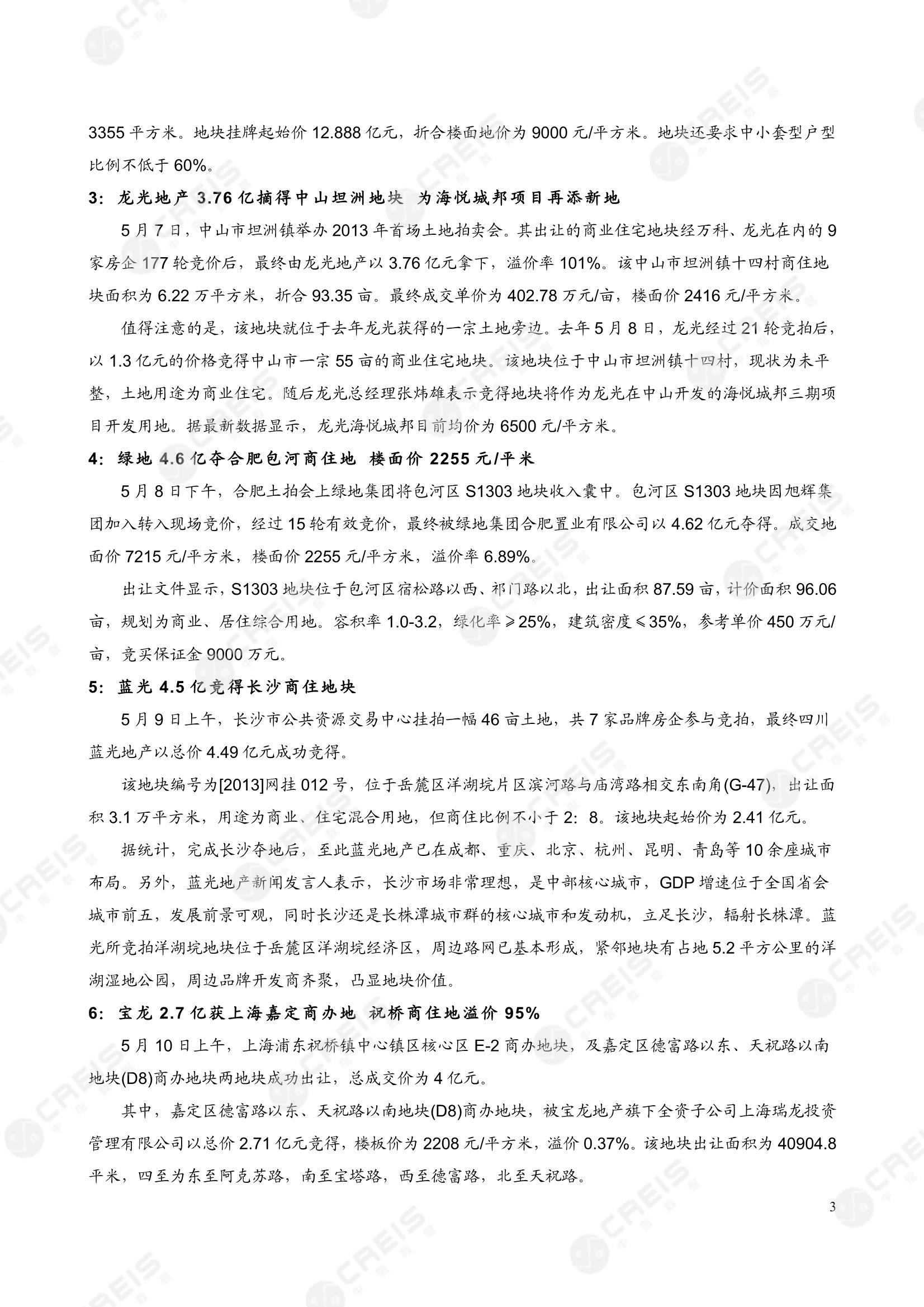 3355 平方米。地块挂牌起始价 12.888 亿元，折合楼面地价为 9000 元/平方米。地块还要求中小套型户型比例不低于 60%。

3：龙光地产 3.76 亿摘得中山坦洲地块 为海悦城邦项目再添新地

5 月 7 日，中山市坦洲镇举办 2013 年首场土地拍卖会。其出让的商业住宅地块经万科、龙光在内的 9 家房企 177 轮竞价后，最终由龙光地产以 3.76 亿元拿下，溢价率 101%。该中山市坦洲镇十四村商住地块面积为 6.22 万平方米，折合 93.35 亩。最终成交单价为 402.78 万元/亩，楼面价 2416 元/平方米。

值得注意的是，该地块就位于去年龙光获得的一宗土地旁边。去年 5 月 8 日，龙光经过 21 轮竞拍后，以 1.3 亿元的价格竞得中山市一宗 55 亩的商业住宅地块。该地块位于中山市坦洲镇十四村，现状为未平整，土地用途为商业住宅。随后龙光总经理张炜雄表示竞得地块将作为龙光在中山开发的海悦城邦三期项目开发用地。据最新数据显示，龙光海悦城邦目前均价为 6500 元/平方米。

4：绿地 4.6 亿夺合肥包河商住地 楼面价 2255 元/平米

5 月 8 日下午，合肥土拍会上绿地集团将包河区 S1303 地块收入囊中。包河区 S1303 地块因旭辉集团加入转入现场竞价，经过 15 轮有效竞价，最终被绿地集团合肥置业有限公司以 4.62 亿元夺得。成交地面价 7215 元/平方米，楼面价 2255 元/平方米，溢价率 6.89%。

出让文件显示，S1303 地块位于包河区宿松路以西、祁门路以北，出让面积 87.59 亩，计价面积 96.06 亩，规划为商业、居住综合用地。容积率 1.0-3.2，绿化率≥25%，建筑密度≤35%，参考单价 450 万元/亩，竞买保证金 9000 万元。

5：蓝光 4.5 亿竞得长沙商住地块

5 月 9 日上午，长沙市公共资源交易中心挂拍一幅 46 亩土地，共 7 家品牌房企参与竞拍，最终四川蓝光地产以总价 4.49 亿元成功竞得。

该地块编号为[2013]网挂 012 号，位于岳麓区洋湖垸片区滨河路与庙湾路相交东南角(G-47)，出让面积 3.1 万平方米，用途为商业、住宅混合用地，但商住比例不小于 2：8。该地块起始价为 2.41 亿元。

据统计，完成长沙夺地后，至此蓝光地产已在成都、重庆、北京、杭州、昆明、青岛等 10 余座城市布局。另外，蓝光地产新闻发言人表示，长沙市场非常理想，是中部核心城市，GDP 增速位于全国省会城市前五，发展前景可观，同时长沙还是长株潭城市群的核心城市和发动机，立足长沙，辐射长株潭。蓝光所竞拍洋湖垸地块位于岳麓区洋湖垸经济区，周边路网已基本形成，紧邻地块有占地 5.2 平方公里的洋湖湿地公园，周边品牌开发商齐聚，凸显地块价值。

6：宝龙 2.7 亿获上海嘉定商办地 祝桥商住地溢价 95%

5 月 10 日上午，上海浦东祝桥镇中心镇区核心区 E-2 商办地块，及嘉定区德富路以东、天祝路以南地块(D8)商办地块两地块成功出让，总成交价为 4 亿元。

其中，嘉定区德富路以东、天祝路以南地块(D8)商办地块，被宝龙地产旗下全资子公司上海瑞龙投资管理有限公司以总价 2.71 亿元竞得，楼板价为 2208 元/平方米，溢价 0.37%。该地块出让面积为 40904.8 平米，四至为东至阿克苏路，南至宝塔路，西至德富路，北至天祝路。

3